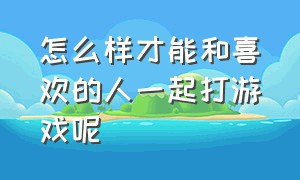 怎么样才能和喜欢的人一起打游戏呢